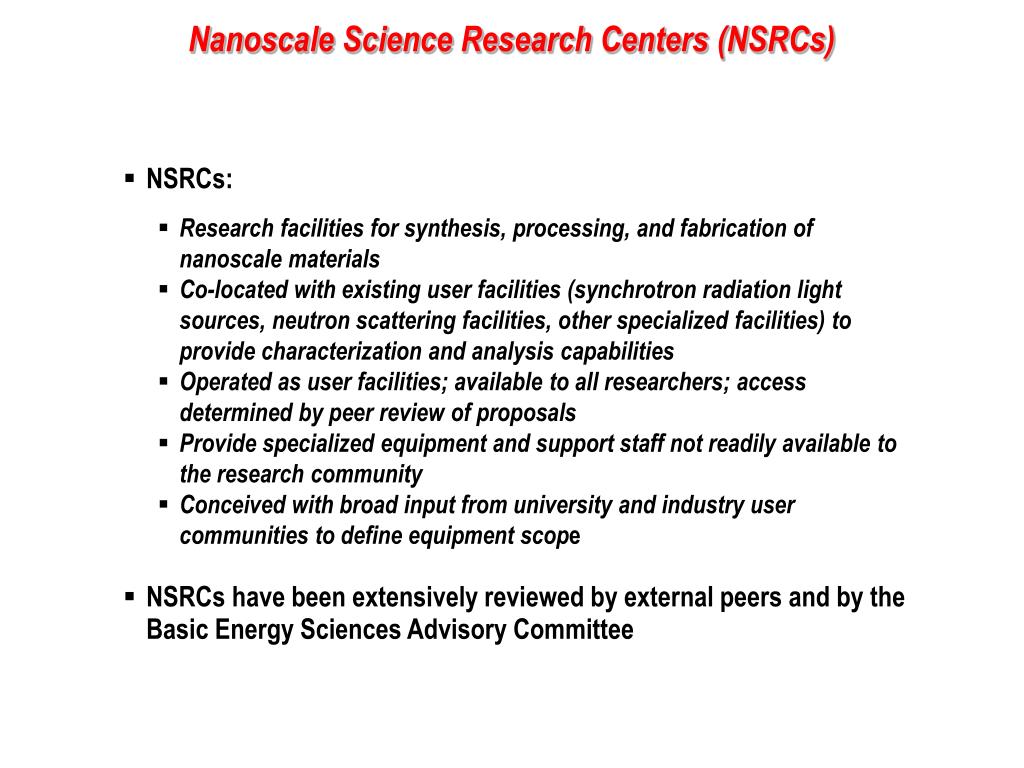 Nanoscale Science Research Centers (NSRCs)

▪ NSRCs:

▪ Research facilities for synthesis, processing, and fabrication of nanoscale materials
▪ Co-located with existing user facilities (synchrotron radiation light sources, neutron scattering facilities, other specialized facilities) to provide characterization and analysis capabilities
▪ Operated as user facilities; available to all researchers; access determined by peer review of proposals
▪ Provide specialized equipment and support staff not readily available to the research community
▪ Conceived with broad input from university and industry user communities to define equipment scope

▪ NSRCs have been extensively reviewed by external peers and by the Basic Energy Sciences Advisory Committee